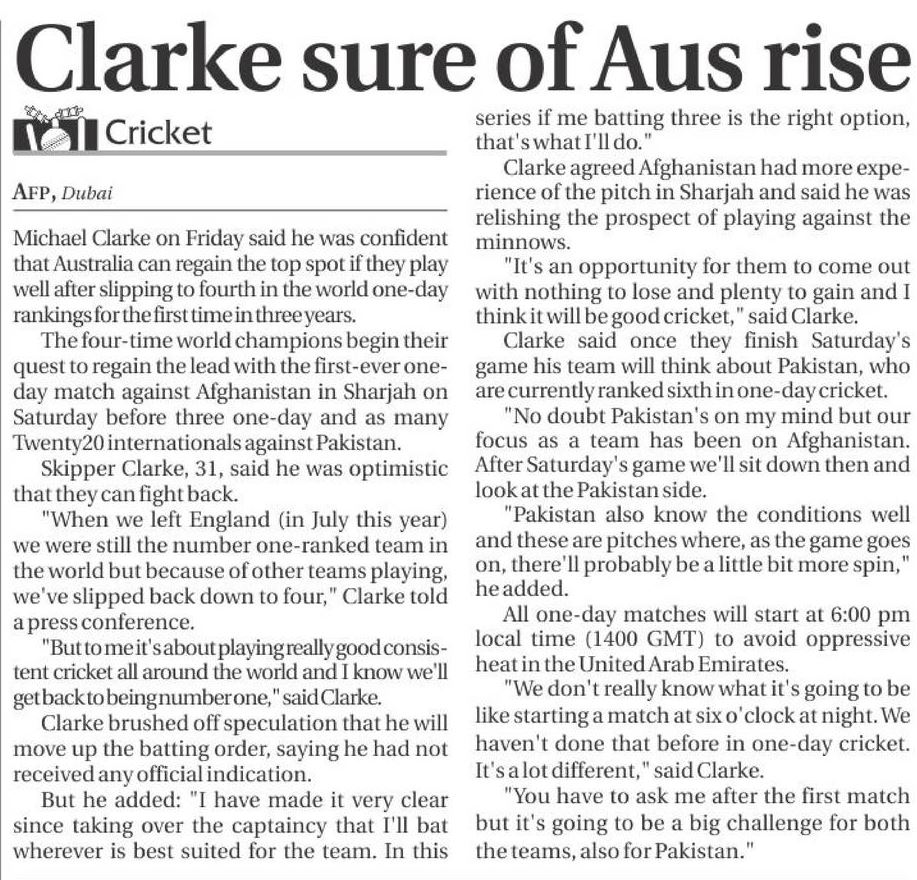 Clarke sure of Aus rise

Cricket

AFP, Dubai

Michael Clarke on Friday said he was confident that Australia can regain the top spot if they play well after slipping to fourth in the world one-day rankings for the first time in three years.

The four-time world champions begin their quest to regain the lead with the first-ever one-day match against Afghanistan in Sharjah on Saturday before three one-day and as many Twenty20 internationals against Pakistan.

Skipper Clarke, 31, said he was optimistic that they can fight back.

"When we left England (in July this year) we were still the number one-ranked team in the world but because of other teams playing, we've slipped back down to four," Clarke told a press conference.

"But to me it's about playing really good consistent cricket all around the world and I know we'll get back to being number one," said Clarke.

Clarke brushed off speculation that he will move up the batting order, saying he had not received any official indication.

But he added: "I have made it very clear since taking over the captaincy that I'll bat wherever is best suited for the team. In this series if me batting three is the right option, that's what I'll do."

Clarke agreed Afghanistan had more experience of the pitch in Sharjah and said he was relishing the prospect of playing against the minnows.

"It's an opportunity for them to come out with nothing to lose and plenty to gain and I think it will be good cricket," said Clarke.

Clarke said once they finish Saturday's game his team will think about Pakistan, who are currently ranked sixth in one-day cricket.

"No doubt Pakistan's on my mind but our focus as a team has been on Afghanistan. After Saturday's game we'll sit down then and look at the Pakistan side.

"Pakistan also know the conditions well and these are pitches where, as the game goes on, there'll probably be a little bit more spin," he added.

All one-day matches will start at 6:00 pm local time (1400 GMT) to avoid oppressive heat in the United Arab Emirates.

"We don't really know what it's going to be like starting a match at six o'clock at night. We haven't done that before in one-day cricket. It's a lot different," said Clarke.

"You have to ask me after the first match but it's going to be a big challenge for both the teams, also for Pakistan."